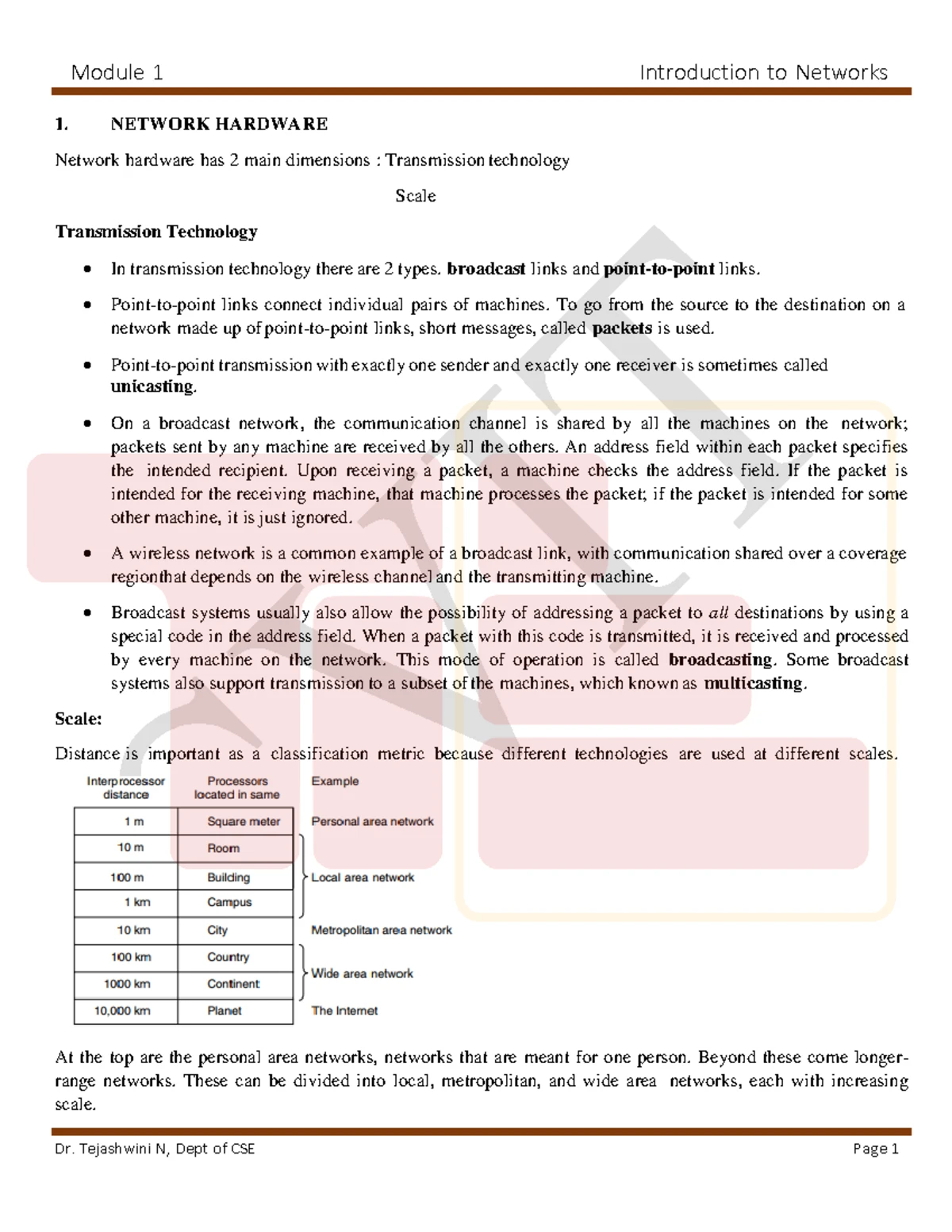 Module 1 Introduction to Networks

1. NETWORK HARDWARE

Network hardware has 2 main dimensions : Transmission technology

Scale

Transmission Technology

• In transmission technology there are 2 types. broadcast links and point-to-point links.

• Point-to-point links connect individual pairs of machines. To go from the source to the destination on a network made up of point-to-point links, short messages, called packets is used.

• Point-to-point transmission with exactly one sender and exactly one receiver is sometimes called unicasting.

• On a broadcast network, the communication channel is shared by all the machines on the network; packets sent by any machine are received by all the others. An address field within each packet specifies the intended recipient. Upon receiving a packet, a machine checks the address field. If the packet is intended for the receiving machine, that machine processes the packet; if the packet is intended for some other machine, it is just ignored.

• A wireless network is a common example of a broadcast link, with communication shared over a coverage regionthat depends on the wireless channel and the transmitting machine.

• Broadcast systems usually also allow the possibility of addressing a packet to all destinations by using a special code in the address field. When a packet with this code is transmitted, it is received and processed by every machine on the network. This mode of operation is called broadcasting. Some broadcast systems also support transmission to a subset of the machines, which known as multicasting.

Scale:

Distance is important as a classification metric because different technologies are used at different scales.

| Interprocessor distance | Processors located in same | Example |
|---|---|---|
| 1 m | Square meter | Personal area network |
| 10 m | Room | Local area network |
| 100 m | Building | |
| 1 km | Campus | |
| 10 km | City | Metropolitan area network |
| 100 km | Country | Wide area network |
| 1000 km | Continent | |
| 10,000 km | Planet | The Internet |

At the top are the personal area networks, networks that are meant for one person. Beyond these come longer-range networks. These can be divided into local, metropolitan, and wide area networks, each with increasing scale.

Dr. Tejashwini N, Dept of CSE Page 1